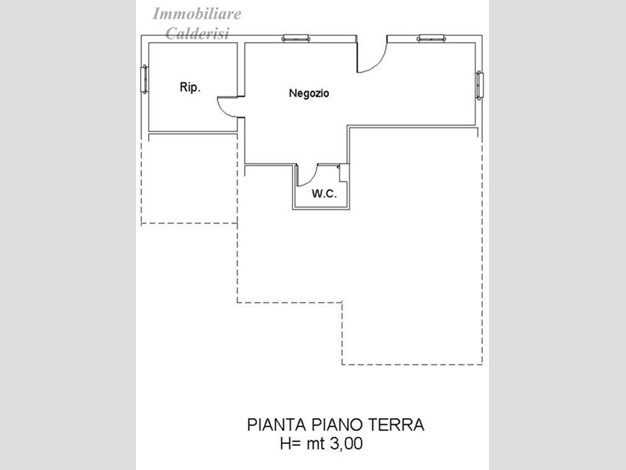 Immobiliare
Calderisi

Rip.

Negozio

W.C.

PIANTA PIANO TERRA
H= mt 3,00